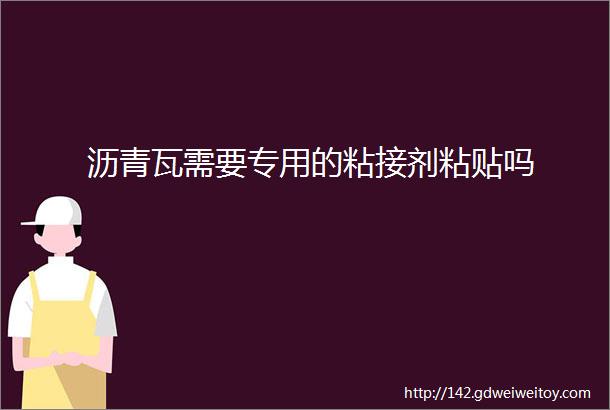 沥青瓦需要专用的粘接剂粘贴吗

http://142.gdweiweitoy.com